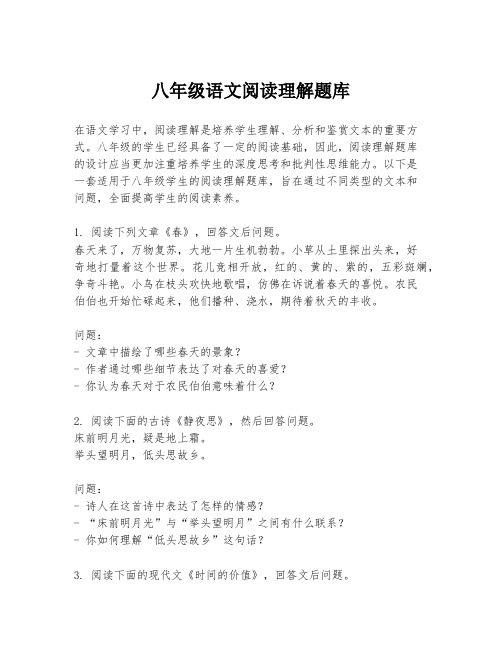 八年级语文阅读理解题库

在语文学习中，阅读理解是培养学生理解、分析和鉴赏文本的重要方式。八年级的学生已经具备了一定的阅读基础，因此，阅读理解题库的设计应当更加注重培养学生的深度思考和批判性思维能力。以下是一套适用于八年级学生的阅读理解题库，旨在通过不同类型的文本和问题，全面提高学生的阅读素养。

1. 阅读下列文章《春》，回答文后问题。
春天来了，万物复苏，大地一片生机勃勃。小草从土里探出头来，好奇地打量着这个世界。花儿竞相开放，红的、黄的、紫的，五彩斑斓，争奇斗艳。小鸟在枝头欢快地歌唱，仿佛在诉说着春天的喜悦。农民伯伯也开始忙碌起来，他们播种、浇水，期待着秋天的丰收。

问题：
- 文章中描绘了哪些春天的景象？
- 作者通过哪些细节表达了对春天的喜爱？
- 你认为春天对于农民伯伯意味着什么？

2. 阅读下面的古诗《静夜思》，然后回答问题。
床前明月光，疑是地上霜。
举头望明月，低头思故乡。

问题：
- 诗人在这首诗中表达了怎样的情感？
- “床前明月光”与“举头望明月”之间有什么联系？
- 你如何理解“低头思故乡”这句话？

3. 阅读下面的现代文《时间的价值》，回答文后问题。